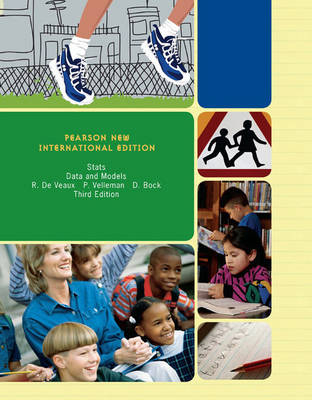 PEARSON NEW INTERNATIONAL EDITION

Stats
Data and Models
R. De Veaux P. Velleman D. Bock
Third Edition